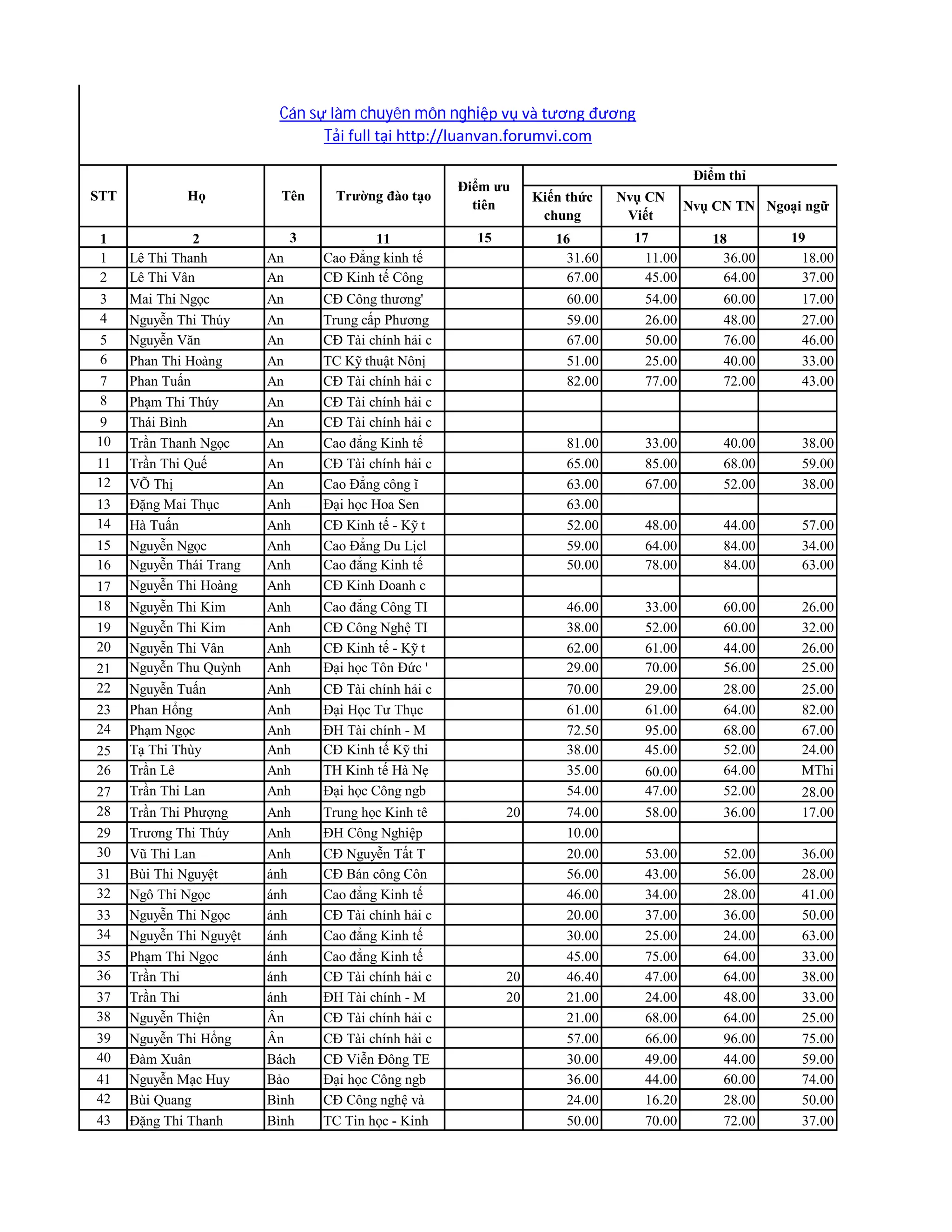 Cán sự làm chuyên môn nghiệp vụ và tương đương
Tải full tại http://luanvan.forumvi.com

| STT | Họ | Tên | Trường đào tạo | Điểm ưu tiên | Điểm thi: Kiến thức chung | Điểm thi: Nvụ CN Viết | Điểm thi: Nvụ CN TN | Điểm thi: Ngoại ngữ |
|---|---|---|---|---|---|---|---|---|
| 1 | 2 | 3 | 11 | 15 | 16 | 17 | 18 | 19 |
| 1 | Lê Thi Thanh | An | Cao Đẳng kinh tế | | 31.60 | 11.00 | 36.00 | 18.00 |
| 2 | Lê Thi Vân | An | CĐ Kinh tế Công | | 67.00 | 45.00 | 64.00 | 37.00 |
| 3 | Mai Thi Ngọc | An | CĐ Công thương' | | 60.00 | 54.00 | 60.00 | 17.00 |
| 4 | Nguyễn Thi Thúy | An | Trung cấp Phương | | 59.00 | 26.00 | 48.00 | 27.00 |
| 5 | Nguyễn Văn | An | CĐ Tài chính hải c | | 67.00 | 50.00 | 76.00 | 46.00 |
| 6 | Phan Thi Hoàng | An | TC Kỹ thuật Nônị | | 51.00 | 25.00 | 40.00 | 33.00 |
| 7 | Phan Tuấn | An | CĐ Tài chính hải c | | 82.00 | 77.00 | 72.00 | 43.00 |
| 8 | Phạm Thi Thúy | An | CĐ Tài chính hải c | | | | | |
| 9 | Thái Bình | An | CĐ Tài chính hải c | | | | | |
| 10 | Trần Thanh Ngọc | An | Cao đẳng Kinh tế | | 81.00 | 33.00 | 40.00 | 38.00 |
| 11 | Trần Thi Quế | An | CĐ Tài chính hải c | | 65.00 | 85.00 | 68.00 | 59.00 |
| 12 | VÕ Thị | An | Cao Đẳng công ĩ | | 63.00 | 67.00 | 52.00 | 38.00 |
| 13 | Đặng Mai Thục | Anh | Đại học Hoa Sen | | 63.00 | | | |
| 14 | Hà Tuấn | Anh | CĐ Kinh tế - Kỹ t | | 52.00 | 48.00 | 44.00 | 57.00 |
| 15 | Nguyễn Ngọc | Anh | Cao Đẳng Du Lịcl | | 59.00 | 64.00 | 84.00 | 34.00 |
| 16 | Nguyễn Thái Trang | Anh | Cao đẳng Kinh tế | | 50.00 | 78.00 | 84.00 | 63.00 |
| 17 | Nguyễn Thi Hoàng | Anh | CĐ Kinh Doanh c | | | | | |
| 18 | Nguyễn Thi Kim | Anh | Cao đẳng Công TI | | 46.00 | 33.00 | 60.00 | 26.00 |
| 19 | Nguyễn Thi Kim | Anh | CĐ Công Nghệ TI | | 38.00 | 52.00 | 60.00 | 32.00 |
| 20 | Nguyễn Thi Vân | Anh | CĐ Kinh tế - Kỹ t | | 62.00 | 61.00 | 44.00 | 26.00 |
| 21 | Nguyễn Thu Quỳnh | Anh | Đại học Tôn Đức ' | | 29.00 | 70.00 | 56.00 | 25.00 |
| 22 | Nguyễn Tuấn | Anh | CĐ Tài chính hải c | | 70.00 | 29.00 | 28.00 | 25.00 |
| 23 | Phan Hồng | Anh | Đại Học Tư Thục | | 61.00 | 61.00 | 64.00 | 82.00 |
| 24 | Phạm Ngọc | Anh | ĐH Tài chính - M | | 72.50 | 95.00 | 68.00 | 67.00 |
| 25 | Tạ Thi Thùy | Anh | CĐ Kinh tế Kỹ thi | | 38.00 | 45.00 | 52.00 | 24.00 |
| 26 | Trần Lê | Anh | TH Kinh tế Hà Nẹ | | 35.00 | 60.00 | 64.00 | MThi |
| 27 | Trần Thi Lan | Anh | Đại học Công ngb | | 54.00 | 47.00 | 52.00 | 28.00 |
| 28 | Trần Thi Phượng | Anh | Trung học Kinh tê | 20 | 74.00 | 58.00 | 36.00 | 17.00 |
| 29 | Trương Thi Thúy | Anh | ĐH Công Nghiệp | | 10.00 | | | |
| 30 | Vũ Thi Lan | Anh | CĐ Nguyễn Tất T | | 20.00 | 53.00 | 52.00 | 36.00 |
| 31 | Bùi Thi Nguyệt | ánh | CĐ Bán công Côn | | 56.00 | 43.00 | 56.00 | 28.00 |
| 32 | Ngô Thi Ngọc | ánh | Cao đẳng Kinh tế | | 46.00 | 34.00 | 28.00 | 41.00 |
| 33 | Nguyễn Thi Ngọc | ánh | CĐ Tài chính hải c | | 20.00 | 37.00 | 36.00 | 50.00 |
| 34 | Nguyễn Thi Nguyệt | ánh | Cao đẳng Kinh tế | | 30.00 | 25.00 | 24.00 | 63.00 |
| 35 | Phạm Thi Ngọc | ánh | Cao đẳng Kinh tế | | 45.00 | 75.00 | 64.00 | 33.00 |
| 36 | Trần Thi | ánh | CĐ Tài chính hải c | 20 | 46.40 | 47.00 | 64.00 | 38.00 |
| 37 | Trần Thi | ánh | ĐH Tài chính - M | 20 | 21.00 | 24.00 | 48.00 | 33.00 |
| 38 | Nguyễn Thiện | Ân | CĐ Tài chính hải c | | 21.00 | 68.00 | 64.00 | 25.00 |
| 39 | Nguyễn Thi Hồng | Ân | CĐ Tài chính hải c | | 57.00 | 66.00 | 96.00 | 75.00 |
| 40 | Đàm Xuân | Bách | CĐ Viễn Đông TE | | 30.00 | 49.00 | 44.00 | 59.00 |
| 41 | Nguyễn Mạc Huy | Bảo | Đại học Công ngb | | 36.00 | 44.00 | 60.00 | 74.00 |
| 42 | Bùi Quang | Bình | CĐ Công nghệ và | | 24.00 | 16.20 | 28.00 | 50.00 |
| 43 | Đặng Thi Thanh | Bình | TC Tin học - Kinh | | 50.00 | 70.00 | 72.00 | 37.00 |